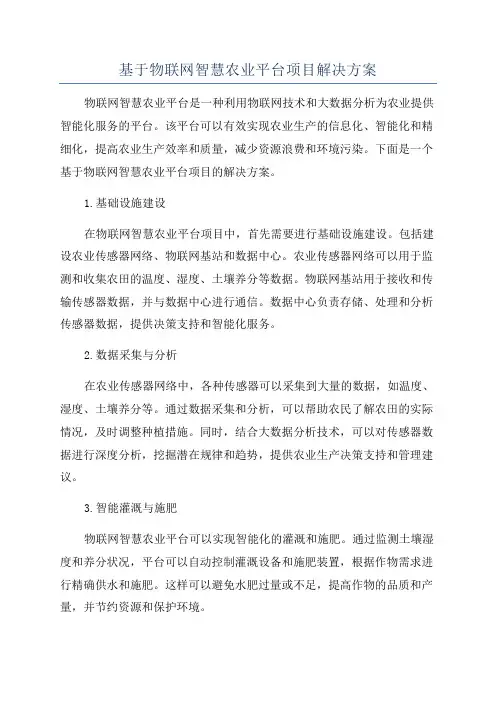 基于物联网智慧农业平台项目解决方案

物联网智慧农业平台是一种利用物联网技术和大数据分析为农业提供智能化服务的平台。该平台可以有效实现农业生产的信息化、智能化和精细化，提高农业生产效率和质量，减少资源浪费和环境污染。下面是一个基于物联网智慧农业平台项目的解决方案。

1.基础设施建设

在物联网智慧农业平台项目中，首先需要进行基础设施建设。包括建设农业传感器网络、物联网基站和数据中心。农业传感器网络可以用于监测和收集农田的温度、湿度、土壤养分等数据。物联网基站用于接收和传输传感器数据，并与数据中心进行通信。数据中心负责存储、处理和分析传感器数据，提供决策支持和智能化服务。

2.数据采集与分析

在农业传感器网络中，各种传感器可以采集到大量的数据，如温度、湿度、土壤养分等。通过数据采集和分析，可以帮助农民了解农田的实际情况，及时调整种植措施。同时，结合大数据分析技术，可以对传感器数据进行深度分析，挖掘潜在规律和趋势，提供农业生产决策支持和管理建议。

3.智能灌溉与施肥

物联网智慧农业平台可以实现智能化的灌溉和施肥。通过监测土壤湿度和养分状况，平台可以自动控制灌溉设备和施肥装置，根据作物需求进行精确供水和施肥。这样可以避免水肥过量或不足，提高作物的品质和产量，并节约资源和保护环境。